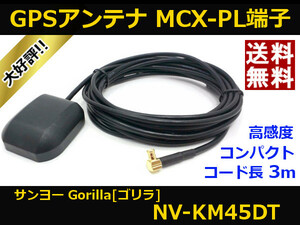 GPSアンテナ MCX-PL端子

大好評!!

送料無料

高感度
コンパクト
コード長 3m

サンヨー Gorilla[ゴリラ]
NV-KM45DT